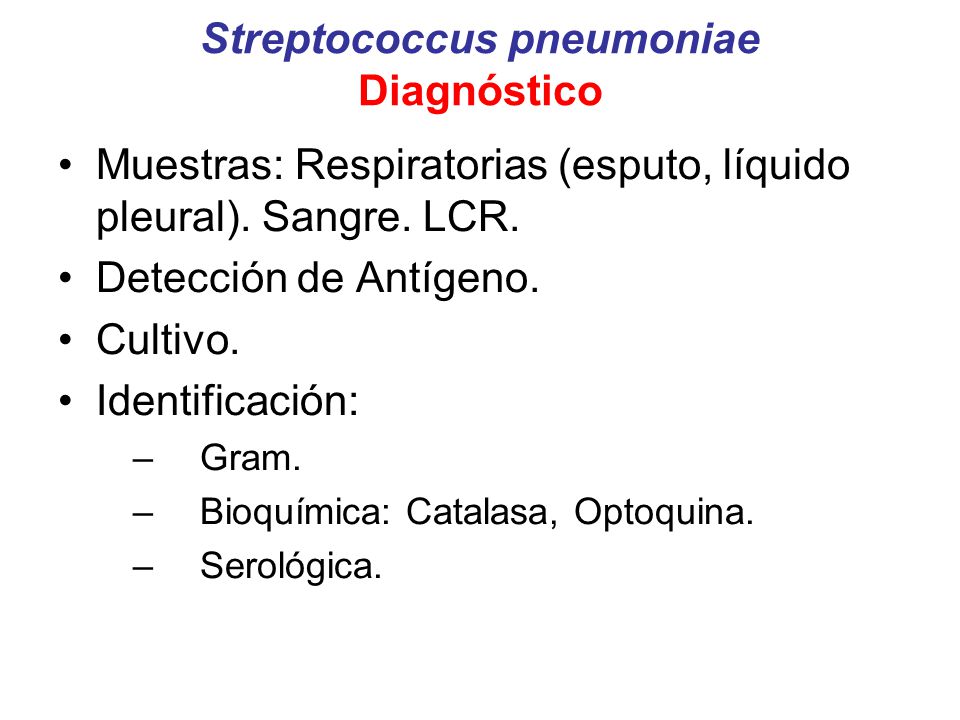 Streptococcus pneumoniae
Diagnóstico

• Muestras: Respiratorias (esputo, líquido pleural). Sangre. LCR.
• Detección de Antígeno.
• Cultivo.
• Identificación:
– Gram.
– Bioquímica: Catalasa, Optoquina.
– Serológica.